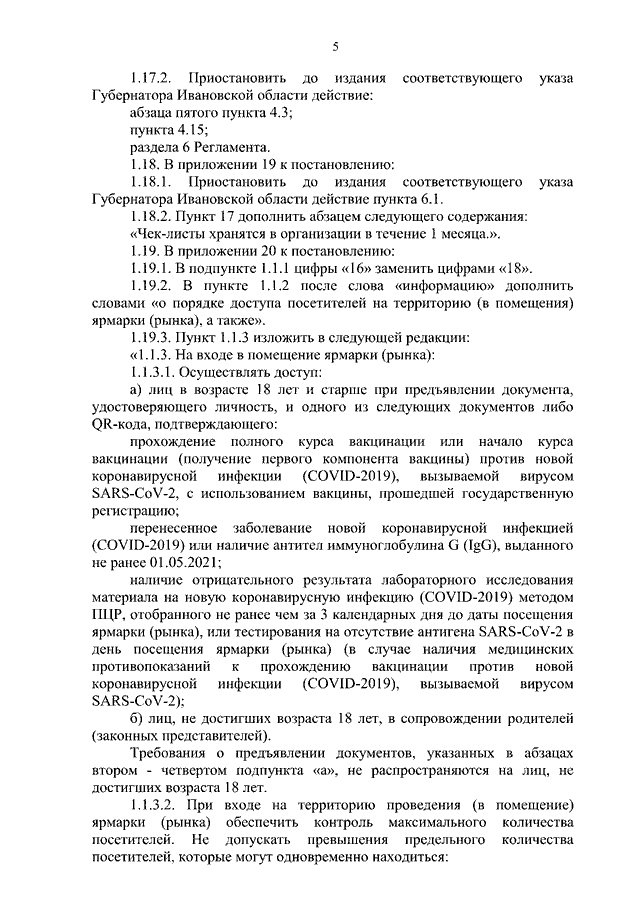 5

1.17.2. Приостановить до издания соответствующего указа Губернатора Ивановской области действие:

абзаца пятого пункта 4.3;

пункта 4.15;

раздела 6 Регламента.

1.18. В приложении 19 к постановлению:

1.18.1. Приостановить до издания соответствующего указа Губернатора Ивановской области действие пункта 6.1.

1.18.2. Пункт 17 дополнить абзацем следующего содержания:

«Чек-листы хранятся в организации в течение 1 месяца.».

1.19. В приложении 20 к постановлению:

1.19.1. В подпункте 1.1.1 цифры «16» заменить цифрами «18».

1.19.2. В пункте 1.1.2 после слова «информацию» дополнить словами «о порядке доступа посетителей на территорию (в помещения) ярмарки (рынка), а также».

1.19.3. Пункт 1.1.3 изложить в следующей редакции:

«1.1.3. На входе в помещение ярмарки (рынка):

1.1.3.1. Осуществлять доступ:

а) лиц в возрасте 18 лет и старше при предъявлении документа, удостоверяющего личность, и одного из следующих документов либо QR-кода, подтверждающего:

прохождение полного курса вакцинации или начало курса вакцинации (получение первого компонента вакцины) против новой коронавирусной инфекции (COVID-2019), вызываемой вирусом SARS-CoV-2, с использованием вакцины, прошедшей государственную регистрацию;

перенесенное заболевание новой коронавирусной инфекцией (COVID-2019) или наличие антител иммуноглобулина G (IgG), выданного не ранее 01.05.2021;

наличие отрицательного результата лабораторного исследования материала на новую коронавирусную инфекцию (COVID-2019) методом ПЦР, отобранного не ранее чем за 3 календарных дня до даты посещения ярмарки (рынка), или тестирования на отсутствие антигена SARS-CoV-2 в день посещения ярмарки (рынка) (в случае наличия медицинских противопоказаний к прохождению вакцинации против новой коронавирусной инфекции (COVID-2019), вызываемой вирусом SARS-CoV-2);

б) лиц, не достигших возраста 18 лет, в сопровождении родителей (законных представителей).

Требования о предъявлении документов, указанных в абзацах втором - четвертом подпункта «а», не распространяются на лиц, не достигших возраста 18 лет.

1.1.3.2. При входе на территорию проведения (в помещение) ярмарки (рынка) обеспечить контроль максимального количества посетителей. Не допускать превышения предельного количества посетителей, которые могут одновременно находиться: